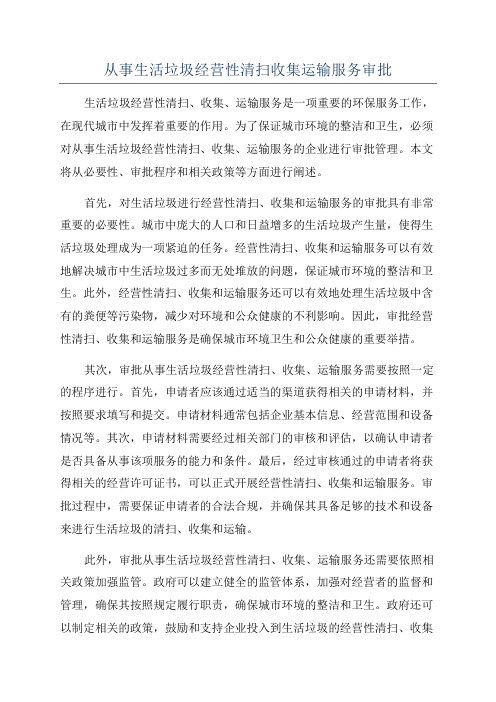 从事生活垃圾经营性清扫收集运输服务审批

生活垃圾经营性清扫、收集、运输服务是一项重要的环保服务工作，在现代城市中发挥着重要的作用。为了保证城市环境的整洁和卫生，必须对从事生活垃圾经营性清扫、收集、运输服务的企业进行审批管理。本文将从必要性、审批程序和相关政策等方面进行阐述。

首先，对生活垃圾进行经营性清扫、收集和运输服务的审批具有非常重要的必要性。城市中庞大的人口和日益增多的生活垃圾产生量，使得生活垃圾处理成为一项紧迫的任务。经营性清扫、收集和运输服务可以有效地解决城市中生活垃圾过多而无处堆放的问题，保证城市环境的整洁和卫生。此外，经营性清扫、收集和运输服务还可以有效地处理生活垃圾中含有的粪便等污染物，减少对环境和公众健康的不利影响。因此，审批经营性清扫、收集和运输服务是确保城市环境卫生和公众健康的重要举措。

其次，审批从事生活垃圾经营性清扫、收集、运输服务需要按照一定的程序进行。首先，申请者应该通过适当的渠道获得相关的申请材料，并按照要求填写和提交。申请材料通常包括企业基本信息、经营范围和设备情况等。其次，申请材料需要经过相关部门的审核和评估，以确认申请者是否具备从事该项服务的能力和条件。最后，经过审核通过的申请者将获得相关的经营许可证书，可以正式开展经营性清扫、收集和运输服务。审批过程中，需要保证申请者的合法合规，并确保其具备足够的技术和设备来进行生活垃圾的清扫、收集和运输。

此外，审批从事生活垃圾经营性清扫、收集、运输服务还需要依照相关政策加强监管。政府可以建立健全的监管体系，加强对经营者的监督和管理，确保其按照规定履行职责，确保城市环境的整洁和卫生。政府还可以制定相关的政策，鼓励和支持企业投入到生活垃圾的经营性清扫、收集